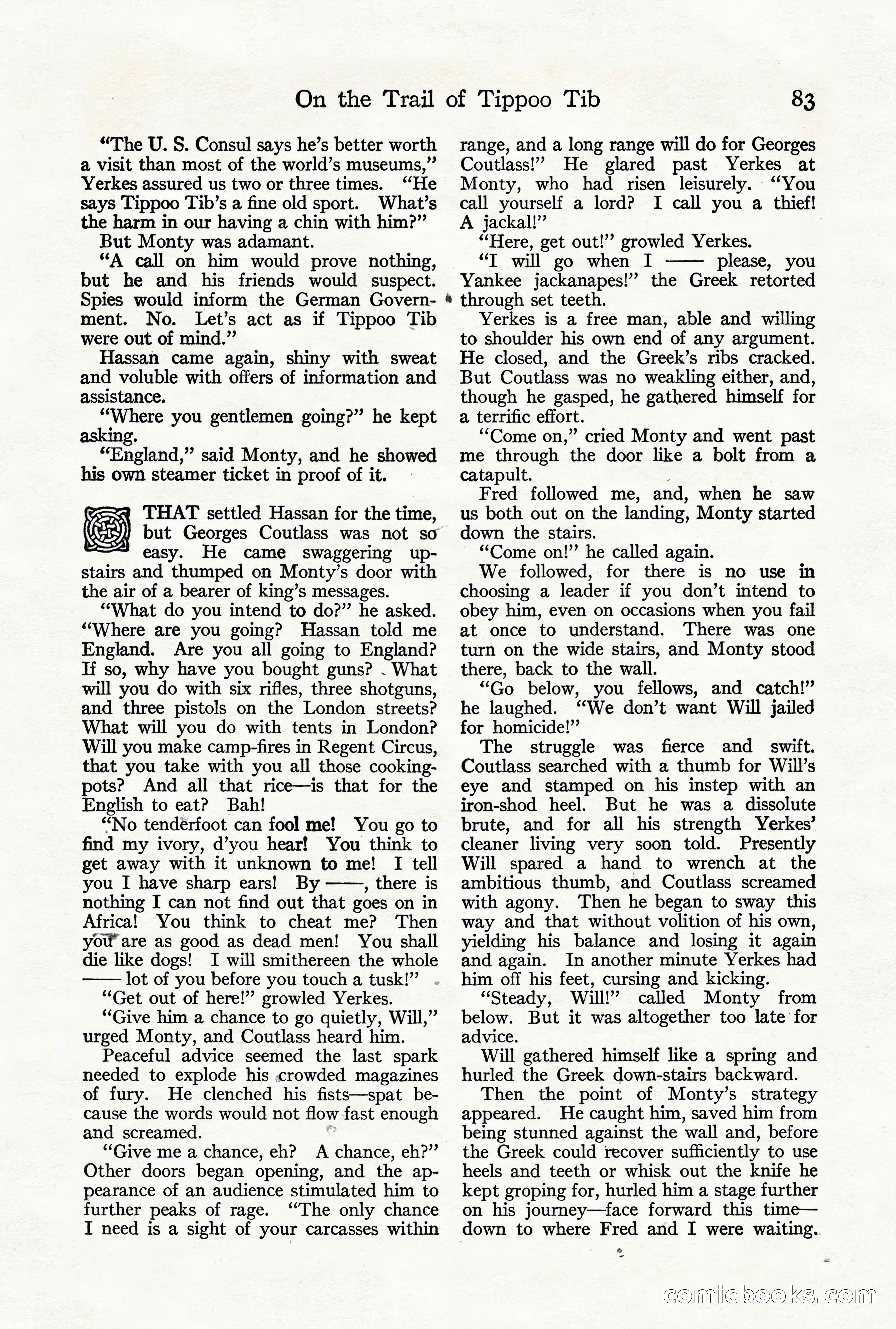 On the Trail of Tippoo Tib 83

"The U. S. Consul says he's better worth a visit than most of the world's museums," Yerkes assured us two or three times. "He says Tippoo Tib's a fine old sport. What's the harm in our having a chin with him?"

But Monty was adamant.

"A call on him would prove nothing, but he and his friends would suspect. Spies would inform the German Government. No. Let's act as if Tippoo Tib were out of mind."

Hassan came again, shiny with sweat and voluble with offers of information and assistance.

"Where you gentlemen going?" he kept asking.

"England," said Monty, and he showed his own steamer ticket in proof of it.

THAT settled Hassan for the time, but Georges Coutlass was not so easy. He came swaggering upstairs and thumped on Monty's door with the air of a bearer of king's messages.

"What do you intend to do?" he asked. "Where are you going? Hassan told me England. Are you all going to England? If so, why have you bought guns? What will you do with six rifles, three shotguns, and three pistols on the London streets? What will you do with tents in London? Will you make camp-fires in Regent Circus, that you take with you all those cooking-pots? And all that rice—is that for the English to eat? Bah!

"No tenderfoot can fool me! You go to find my ivory, d'you hear! You think to get away with it unknown to me! I tell you I have sharp ears! By ——, there is nothing I can not find out that goes on in Africa! You think to cheat me? Then you are as good as dead men! You shall die like dogs! I will smithereen the whole —— lot of you before you touch a tusk!"

"Get out of here!" growled Yerkes.

"Give him a chance to go quietly, Will," urged Monty, and Coutlass heard him.

Peaceful advice seemed the last spark needed to explode his crowded magazines of fury. He clenched his fists—spat because the words would not flow fast enough and screamed.

"Give me a chance, eh? A chance, eh?" Other doors began opening, and the appearance of an audience stimulated him to further peaks of rage. "The only chance I need is a sight of your carcasses within range, and a long range will do for Georges Coutlass!" He glared past Yerkes at Monty, who had risen leisurely. "You call yourself a lord? I call you a thief! A jackal!"

"Here, get out!" growled Yerkes.

"I will go when I —— please, you Yankee jackanapes!" the Greek retorted through set teeth.

Yerkes is a free man, able and willing to shoulder his own end of any argument. He closed, and the Greek's ribs cracked. But Coutlass was no weakling either, and, though he gasped, he gathered himself for a terrific effort.

"Come on," cried Monty and went past me through the door like a bolt from a catapult.

Fred followed me, and, when he saw us both out on the landing, Monty started down the stairs.

"Come on!" he called again.

We followed, for there is no use in choosing a leader if you don't intend to obey him, even on occasions when you fail at once to understand. There was one turn on the wide stairs, and Monty stood there, back to the wall.

"Go below, you fellows, and catch!" he laughed. "We don't want Will jailed for homicide!"

The struggle was fierce and swift. Coutlass searched with a thumb for Will's eye and stamped on his instep with an iron-shod heel. But he was a dissolute brute, and for all his strength Yerkes' cleaner living very soon told. Presently Will spared a hand to wrench at the ambitious thumb, and Coutlass screamed with agony. Then he began to sway this way and that without volition of his own, yielding his balance and losing it again and again. In another minute Yerkes had him off his feet, cursing and kicking.

"Steady, Will!" called Monty from below. But it was altogether too late for advice.

Will gathered himself like a spring and hurled the Greek down-stairs backward.

Then the point of Monty's strategy appeared. He caught him, saved him from being stunned against the wall and, before the Greek could recover sufficiently to use heels and teeth or whisk out the knife he kept groping for, hurled him a stage further on his journey—face forward this time—down to where Fred and I were waiting.

comicbooks.com